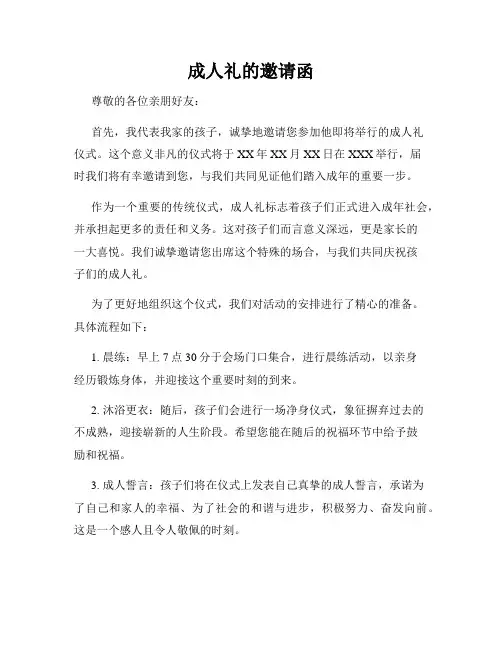 成人礼的邀请函

尊敬的各位亲朋好友：

首先，我代表我家的孩子，诚挚地邀请您参加他即将举行的成人礼仪式。这个意义非凡的仪式将于XX年XX月XX日在XXX举行，届时我们将有幸邀请到您，与我们共同见证他们踏入成年的重要一步。

作为一个重要的传统仪式，成人礼标志着孩子们正式进入成年社会，并承担起更多的责任和义务。这对孩子们而言意义深远，更是家长的一大喜悦。我们诚挚邀请您出席这个特殊的场合，与我们共同庆祝孩子们的成人礼。

为了更好地组织这个仪式，我们对活动的安排进行了精心的准备。具体流程如下：

1. 晨练：早上7点30分于会场门口集合，进行晨练活动，以亲身经历锻炼身体，并迎接这个重要时刻的到来。

2. 沐浴更衣：随后，孩子们会进行一场净身仪式，象征摒弃过去的不成熟，迎接崭新的人生阶段。希望您能在随后的祝福环节中给予鼓励和祝福。

3. 成人誓言：孩子们将在仪式上发表自己真挚的成人誓言，承诺为了自己和家人的幸福、为了社会的和谐与进步，积极努力、奋发向前。这是一个感人且令人敬佩的时刻。